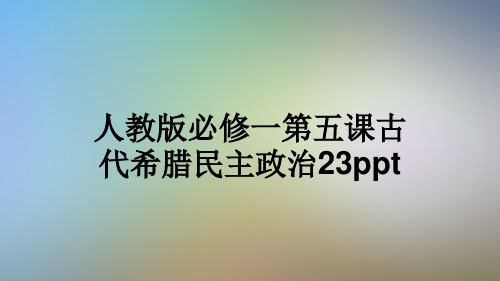 人教版必修一第五课古代希腊民主政治23ppt